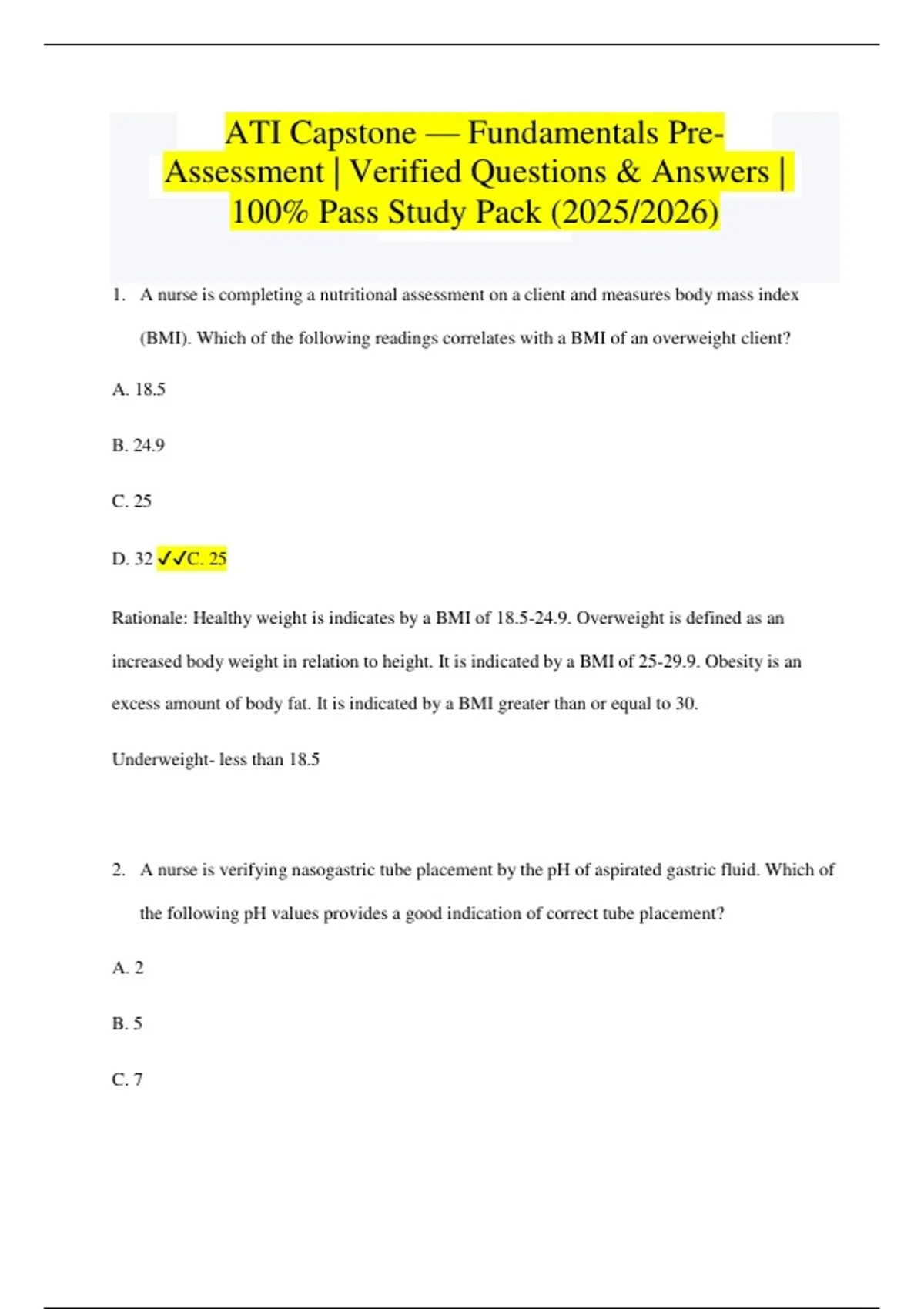 ATI Capstone — Fundamentals Pre-Assessment | Verified Questions & Answers | 100% Pass Study Pack (2025/2026)

1. A nurse is completing a nutritional assessment on a client and measures body mass index (BMI). Which of the following readings correlates with a BMI of an overweight client?

A. 18.5

B. 24.9

C. 25

D. 32 ✓✓C. 25

Rationale: Healthy weight is indicates by a BMI of 18.5-24.9. Overweight is defined as an increased body weight in relation to height. It is indicated by a BMI of 25-29.9. Obesity is an excess amount of body fat. It is indicated by a BMI greater than or equal to 30.

Underweight- less than 18.5

2. A nurse is verifying nasogastric tube placement by the pH of aspirated gastric fluid. Which of the following pH values provides a good indication of correct tube placement?

A. 2

B. 5

C. 7